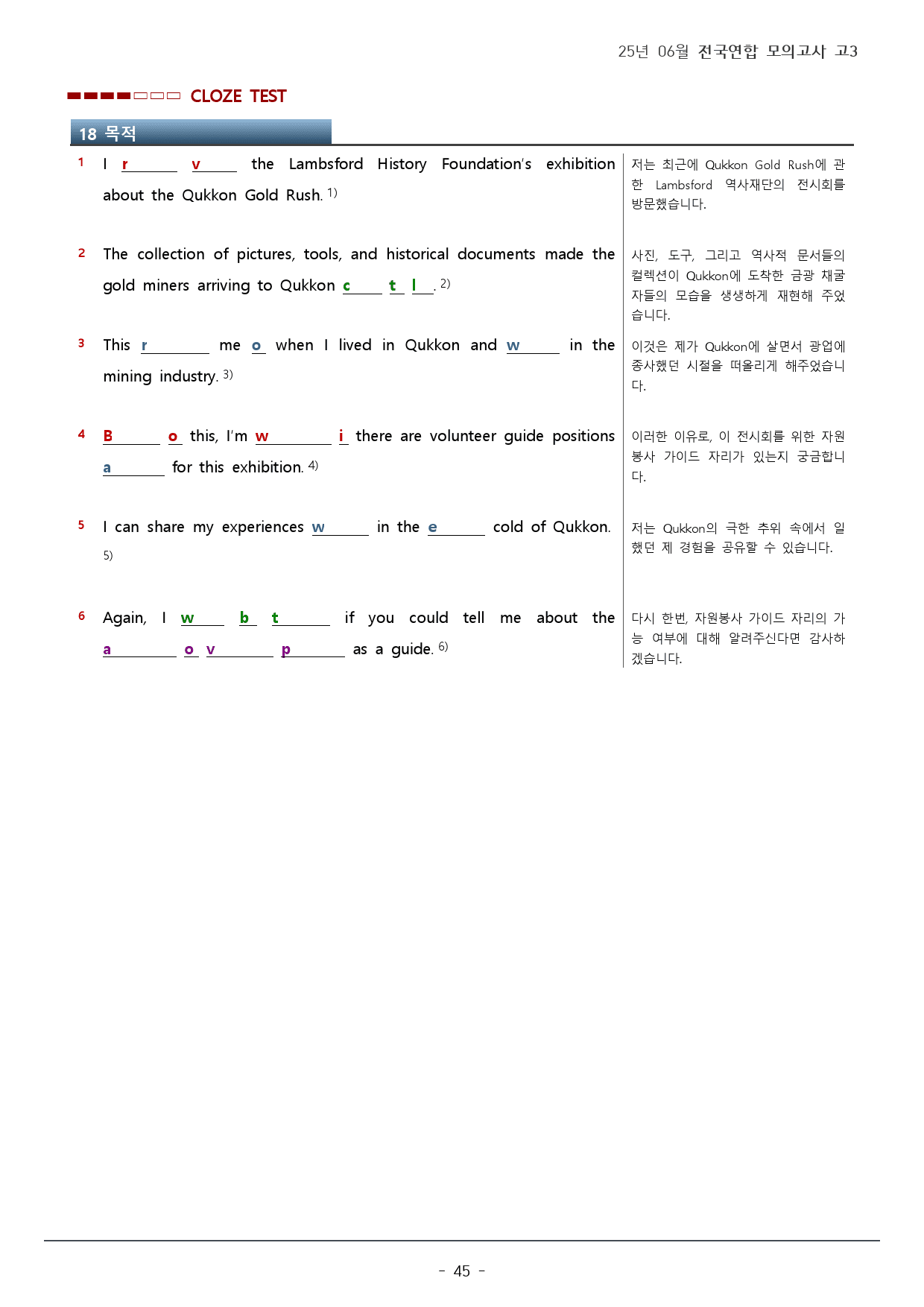 25년 06월 전국연합 모의고사 고3

CLOZE TEST

18 목적

1 I r____ v____ the Lambsford History Foundation's exhibition about the Qukkon Gold Rush. $^{1)}$

저는 최근에 Qukkon Gold Rush에 관한 Lambsford 역사재단의 전시회를 방문했습니다.

2 The collection of pictures, tools, and historical documents made the gold miners arriving to Qukkon c____ t____ l____. $^{2)}$

사진, 도구, 그리고 역사적 문서들의 컬렉션이 Qukkon에 도착한 금광 채굴자들의 모습을 생생하게 재현해 주었습니다.

3 This r____ me o____ when I lived in Qukkon and w____ in the mining industry. $^{3)}$

이것은 제가 Qukkon에 살면서 광업에 종사했던 시절을 떠올리게 해주었습니다.

4 B____ o____ this, I'm w____ i____ there are volunteer guide positions a____ for this exhibition. $^{4)}$

이러한 이유로, 이 전시회를 위한 자원봉사 가이드 자리가 있는지 궁금합니다.

5 I can share my experiences w____ in the e____ cold of Qukkon. $^{5)}$

저는 Qukkon의 극한 추위 속에서 일했던 제 경험을 공유할 수 있습니다.

6 Again, I w____ b____ t____ if you could tell me about the a____ o____ v____ p____ as a guide. $^{6)}$

다시 한번, 자원봉사 가이드 자리의 가능 여부에 대해 알려주신다면 감사하겠습니다.

- 45 -